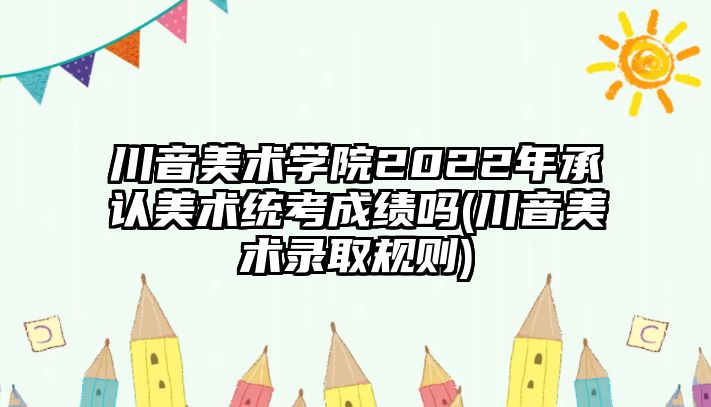 川音美术学院2022年承认美术统考成绩吗(川音美术录取规则)